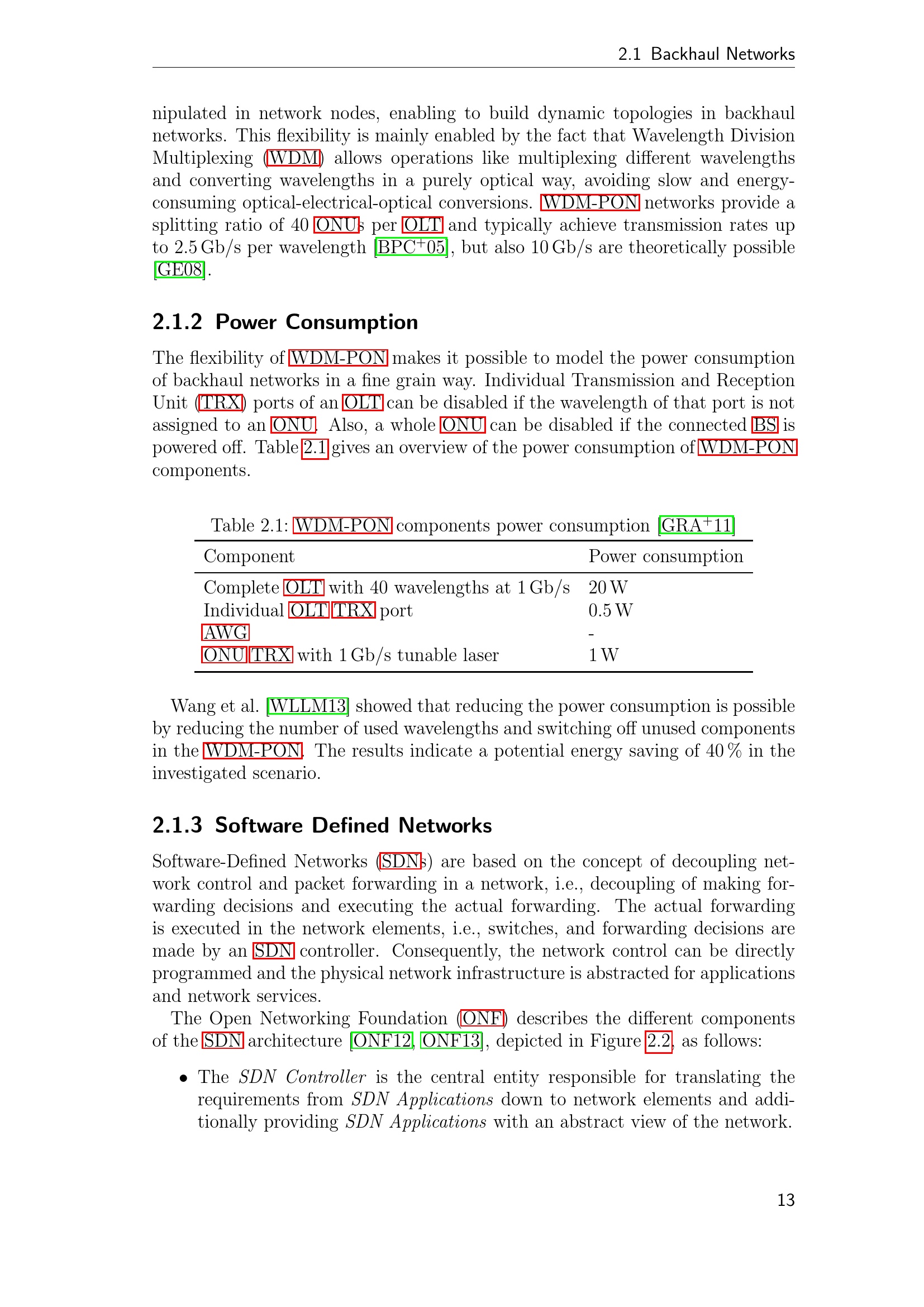 2.1 Backhaul Networks

nipulated in network nodes, enabling to build dynamic topologies in backhaul networks. This flexibility is mainly enabled by the fact that Wavelength Division Multiplexing (WDM) allows operations like multiplexing different wavelengths and converting wavelengths in a purely optical way, avoiding slow and energy-consuming optical-electrical-optical conversions. WDM-PON networks provide a splitting ratio of 40 ONUs per OLT and typically achieve transmission rates up to 2.5 Gb/s per wavelength [BPC$^+$05], but also 10 Gb/s are theoretically possible [GE08].

2.1.2 Power Consumption

The flexibility of WDM-PON makes it possible to model the power consumption of backhaul networks in a fine grain way. Individual Transmission and Reception Unit (TRX) ports of an OLT can be disabled if the wavelength of that port is not assigned to an ONU. Also, a whole ONU can be disabled if the connected BS is powered off. Table 2.1 gives an overview of the power consumption of WDM-PON components.

Table 2.1: WDM-PON components power consumption [GRA$^+$11]

| Component | Power consumption |
|---|---|
| Complete OLT with 40 wavelengths at 1 Gb/s | 20 W |
| Individual OLT TRX port | 0.5 W |
| AWG | - |
| ONU TRX with 1 Gb/s tunable laser | 1 W |

Wang et al. [WLLM13] showed that reducing the power consumption is possible by reducing the number of used wavelengths and switching off unused components in the WDM-PON. The results indicate a potential energy saving of 40 % in the investigated scenario.

2.1.3 Software Defined Networks

Software-Defined Networks (SDNs) are based on the concept of decoupling network control and packet forwarding in a network, i.e., decoupling of making forwarding decisions and executing the actual forwarding. The actual forwarding is executed in the network elements, i.e., switches, and forwarding decisions are made by an SDN controller. Consequently, the network control can be directly programmed and the physical network infrastructure is abstracted for applications and network services.

The Open Networking Foundation (ONF) describes the different components of the SDN architecture [ONF12, ONF13], depicted in Figure 2.2, as follows:

• The SDN Controller is the central entity responsible for translating the requirements from SDN Applications down to network elements and additionally providing SDN Applications with an abstract view of the network.

13